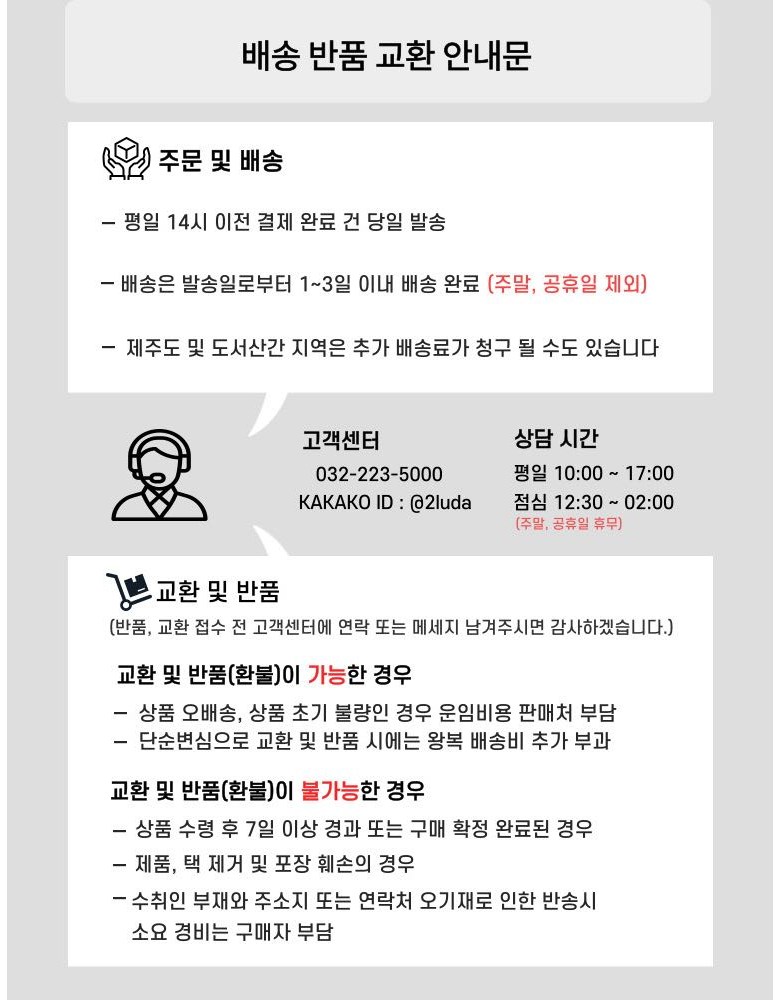 배송 반품 교환 안내문

주문 및 배송

– 평일 14시 이전 결제 완료 건 당일 발송

– 배송은 발송일로부터 1~3일 이내 배송 완료 (주말, 공휴일 제외)

– 제주도 및 도서산간 지역은 추가 배송료가 청구 될 수도 있습니다

고객센터
032-223-5000
KAKAKO ID : @2luda

상담 시간
평일 10:00 ~ 17:00
점심 12:30 ~ 02:00
(주말, 공휴일 휴무)

교환 및 반품
(반품, 교환 접수 전 고객센터에 연락 또는 메세지 남겨주시면 감사하겠습니다.)

교환 및 반품(환불)이 가능한 경우
– 상품 오배송, 상품 초기 불량인 경우 운임비용 판매처 부담
– 단순변심으로 교환 및 반품 시에는 왕복 배송비 추가 부과

교환 및 반품(환불)이 불가능한 경우
– 상품 수령 후 7일 이상 경과 또는 구매 확정 완료된 경우
– 제품, 택 제거 및 포장 훼손의 경우
– 수취인 부재와 주소지 또는 연락처 오기재로 인한 반송시 소요 경비는 구매자 부담